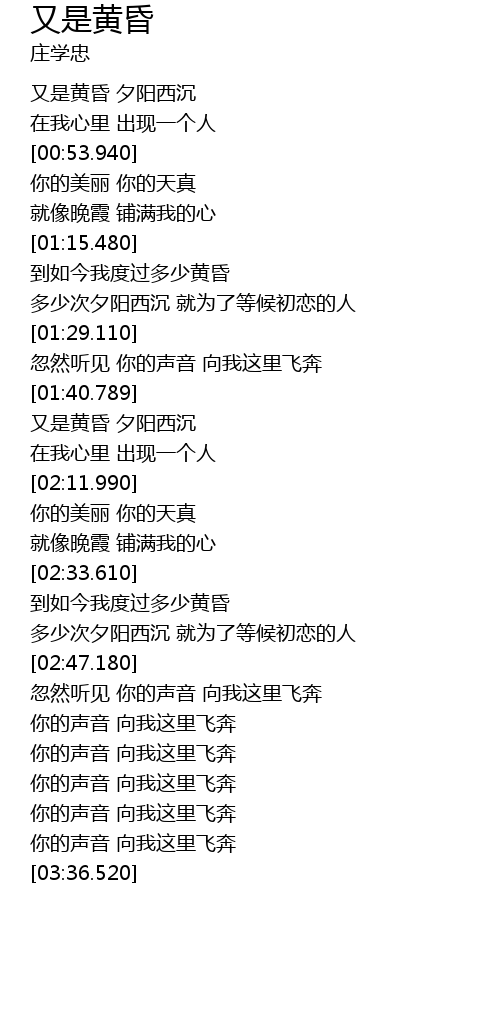 又是黄昏
庄学忠

又是黄昏 夕阳西沉
在我心里 出现一个人
[00:53.940]
你的美丽 你的天真
就像晚霞 铺满我的心
[01:15.480]
到如今我度过多少黄昏
多少次夕阳西沉 就为了等候初恋的人
[01:29.110]
忽然听见 你的声音 向我这里飞奔
[01:40.789]
又是黄昏 夕阳西沉
在我心里 出现一个人
[02:11.990]
你的美丽 你的天真
就像晚霞 铺满我的心
[02:33.610]
到如今我度过多少黄昏
多少次夕阳西沉 就为了等候初恋的人
[02:47.180]
忽然听见 你的声音 向我这里飞奔
你的声音 向我这里飞奔
你的声音 向我这里飞奔
你的声音 向我这里飞奔
你的声音 向我这里飞奔
你的声音 向我这里飞奔
[03:36.520]